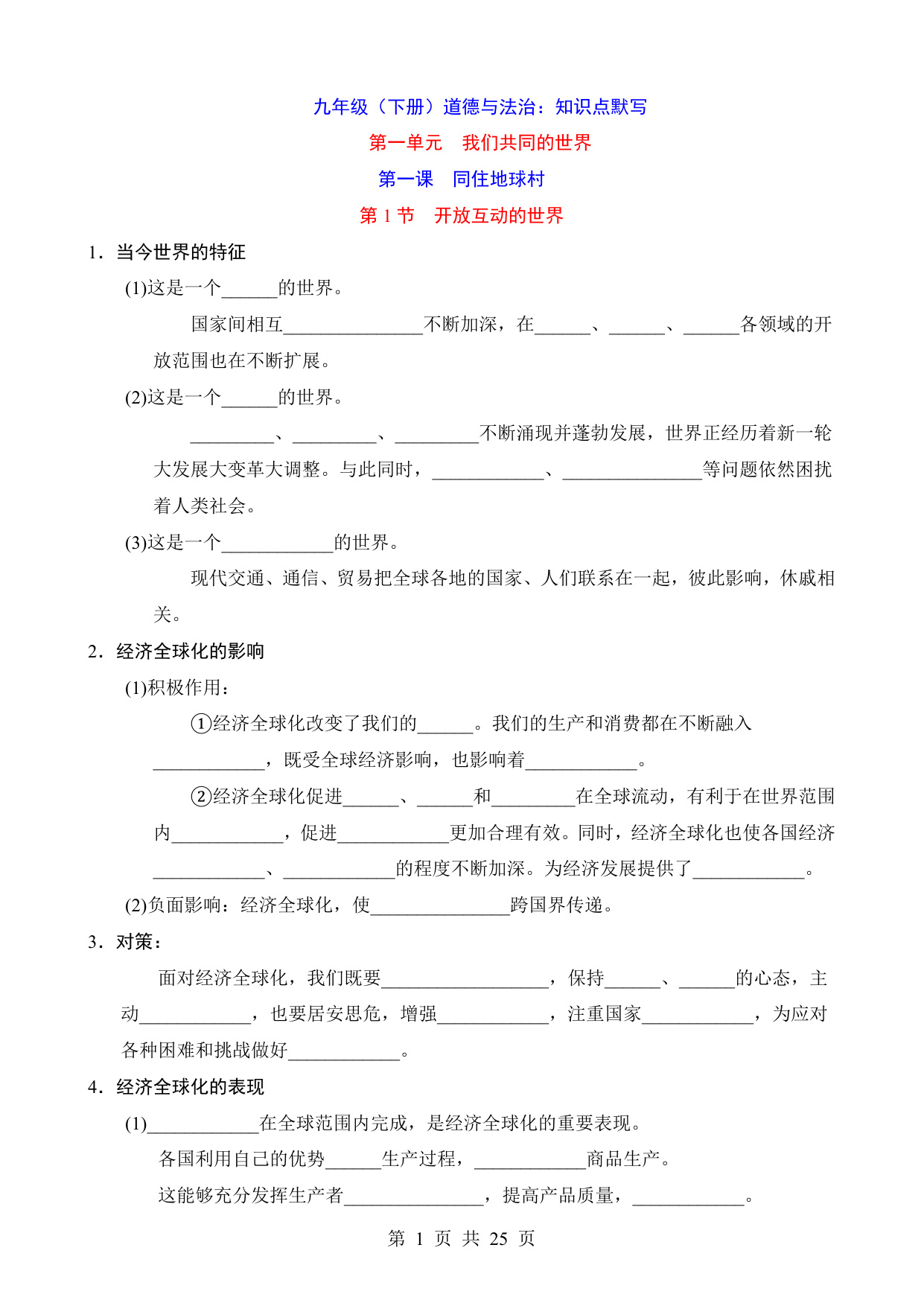 九年级（下册）道德与法治：知识点默写

第一单元　我们共同的世界

第一课　同住地球村

第 1 节　开放互动的世界

1．当今世界的特征

(1)这是一个______的世界。

国家间相互_______________不断加深，在______、______、______各领域的开放范围也在不断扩展。

(2)这是一个______的世界。

_________、_________、_________不断涌现并蓬勃发展，世界正经历着新一轮大发展大变革大调整。与此同时，____________、_______________等问题依然困扰着人类社会。

(3)这是一个____________的世界。

现代交通、通信、贸易把全球各地的国家、人们联系在一起，彼此影响，休戚相关。

2．经济全球化的影响

(1)积极作用：

①经济全球化改变了我们的______。我们的生产和消费都在不断融入____________，既受全球经济影响，也影响着____________。

②经济全球化促进______、______和_________在全球流动，有利于在世界范围内____________，促进____________更加合理有效。同时，经济全球化也使各国经济____________、____________的程度不断加深。为经济发展提供了____________。

(2)负面影响：经济全球化，使_______________跨国界传递。

3．对策：

面对经济全球化，我们既要__________________，保持______、______的心态，主动____________，也要居安思危，增强____________，注重国家____________，为应对各种困难和挑战做好____________。

4．经济全球化的表现

(1)____________在全球范围内完成，是经济全球化的重要表现。

各国利用自己的优势______生产过程，____________商品生产。

这能够充分发挥生产者_______________，提高产品质量，____________。

第 1 页 共 25 页